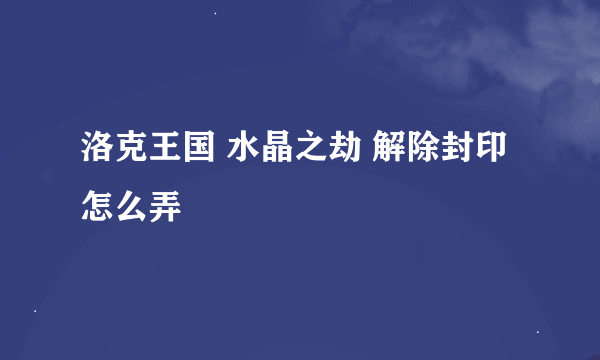 洛克王国 水晶之劫 解除封印怎么弄